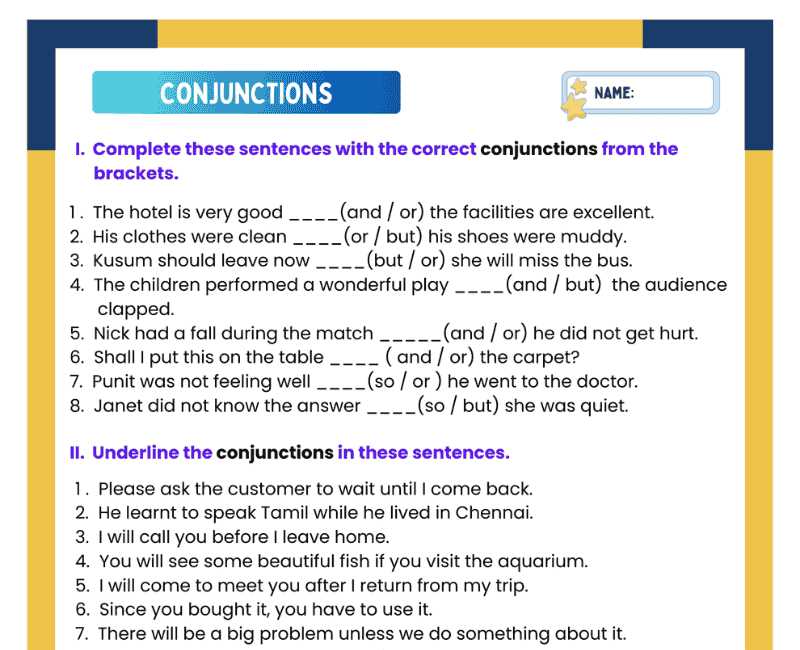 CONJUNCTIONS

NAME:

I. Complete these sentences with the correct conjunctions from the brackets.

1. The hotel is very good ____(and / or) the facilities are excellent.
2. His clothes were clean ____(or / but) his shoes were muddy.
3. Kusum should leave now ____(but / or) she will miss the bus.
4. The children performed a wonderful play ____(and / but) the audience clapped.
5. Nick had a fall during the match _____(and / or) he did not get hurt.
6. Shall I put this on the table ____ ( and / or) the carpet?
7. Punit was not feeling well ____(so / or ) he went to the doctor.
8. Janet did not know the answer ____(so / but) she was quiet.

II. Underline the conjunctions in these sentences.

1. Please ask the customer to wait until I come back.
2. He learnt to speak Tamil while he lived in Chennai.
3. I will call you before I leave home.
4. You will see some beautiful fish if you visit the aquarium.
5. I will come to meet you after I return from my trip.
6. Since you bought it, you have to use it.
7. There will be a big problem unless we do something about it.